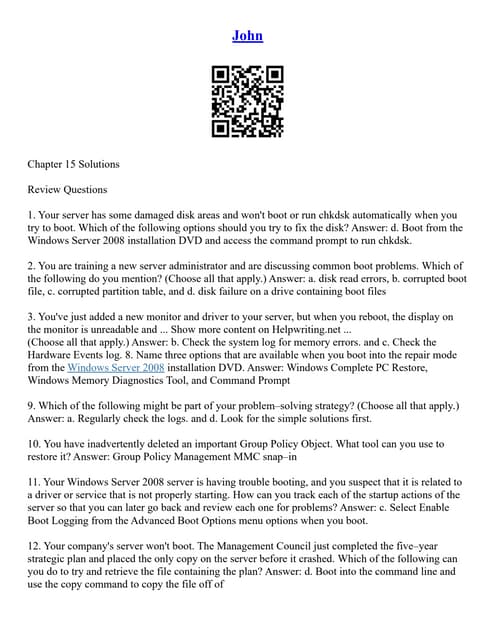 John

Chapter 15 Solutions

Review Questions

1. Your server has some damaged disk areas and won't boot or run chkdsk automatically when you try to boot. Which of the following options should you try to fix the disk? Answer: d. Boot from the Windows Server 2008 installation DVD and access the command prompt to run chkdsk.

2. You are training a new server administrator and are discussing common boot problems. Which of the following do you mention? (Choose all that apply.) Answer: a. disk read errors, b. corrupted boot file, c. corrupted partition table, and d. disk failure on a drive containing boot files

3. You've just added a new monitor and driver to your server, but when you reboot, the display on the monitor is unreadable and ... Show more content on Helpwriting.net ...
(Choose all that apply.) Answer: b. Check the system log for memory errors. and c. Check the Hardware Events log. 8. Name three options that are available when you boot into the repair mode from the Windows Server 2008 installation DVD. Answer: Windows Complete PC Restore, Windows Memory Diagnostics Tool, and Command Prompt

9. Which of the following might be part of your problem–solving strategy? (Choose all that apply.) Answer: a. Regularly check the logs. and d. Look for the simple solutions first.

10. You have inadvertently deleted an important Group Policy Object. What tool can you use to restore it? Answer: Group Policy Management MMC snap–in

11. Your Windows Server 2008 server is having trouble booting, and you suspect that it is related to a driver or service that is not properly starting. How can you track each of the startup actions of the server so that you can later go back and review each one for problems? Answer: c. Select Enable Boot Logging from the Advanced Boot Options menu options when you boot.

12. Your company's server won't boot. The Management Council just completed the five–year strategic plan and placed the only copy on the server before it crashed. Which of the following can you do to try and retrieve the file containing the plan? Answer: d. Boot into the command line and use the copy command to copy the file off of